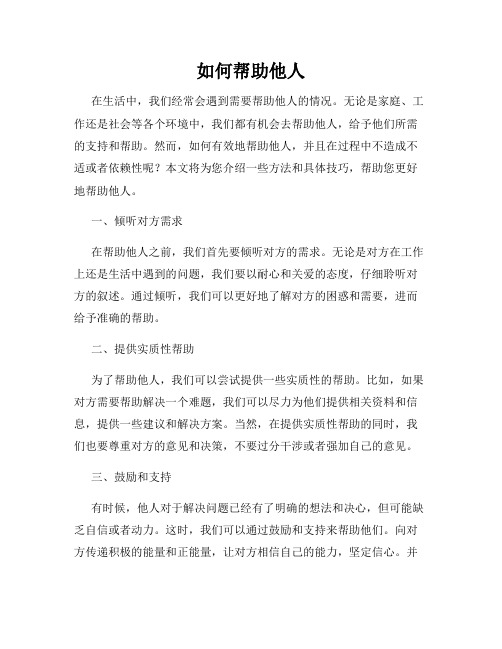 如何帮助他人

在生活中，我们经常会遇到需要帮助他人的情况。无论是家庭、工作还是社会等各个环境中，我们都有机会去帮助他人，给予他们所需的支持和帮助。然而，如何有效地帮助他人，并且在过程中不造成不适或者依赖性呢？本文将为您介绍一些方法和具体技巧，帮助您更好地帮助他人。

一、倾听对方需求

在帮助他人之前，我们首先要倾听对方的需求。无论是对方在工作上还是生活中遇到的问题，我们要以耐心和关爱的态度，仔细聆听对方的叙述。通过倾听，我们可以更好地了解对方的困惑和需要，进而给予准确的帮助。

二、提供实质性帮助

为了帮助他人，我们可以尝试提供一些实质性的帮助。比如，如果对方需要帮助解决一个难题，我们可以尽力为他们提供相关资料和信息，提供一些建议和解决方案。当然，在提供实质性帮助的同时，我们也要尊重对方的意见和决策，不要过分干涉或者强加自己的意见。

三、鼓励和支持

有时候，他人对于解决问题已经有了明确的想法和决心，但可能缺乏自信或者动力。这时，我们可以通过鼓励和支持来帮助他们。向对方传递积极的能量和正能量，让对方相信自己的能力，坚定信心。并